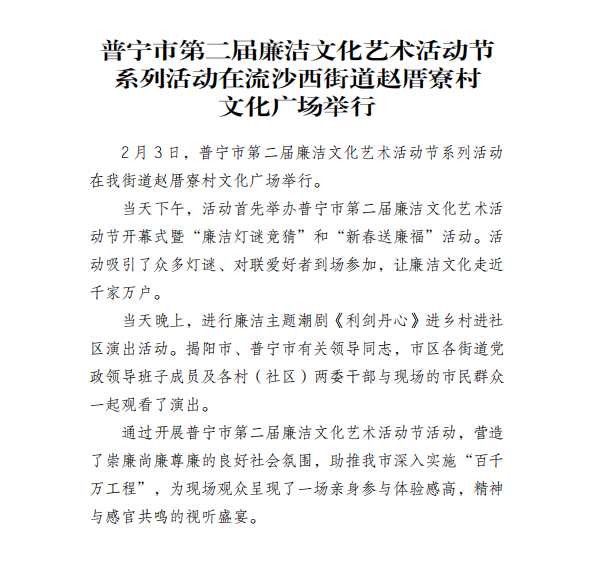 普宁市第二届廉洁文化艺术活动节系列活动在流沙西街道赵厝寮村文化广场举行

2月3日，普宁市第二届廉洁文化艺术活动节系列活动在我街道赵厝寮村文化广场举行。

当天下午，活动首先举办普宁市第二届廉洁文化艺术活动节开幕式暨“廉洁灯谜竞猜”和“新春送廉福”活动。活动吸引了众多灯谜、对联爱好者到场参加，让廉洁文化走近千家万户。

当天晚上，进行廉洁主题潮剧《利剑丹心》进乡村进社区演出活动。揭阳市、普宁市有关领导同志，市区各街道党政领导班子成员及各村（社区）两委干部与现场的市民群众一起观看了演出。

通过开展普宁市第二届廉洁文化艺术活动节活动，营造了崇廉尚廉尊廉的良好社会氛围，助推我市深入实施“百千万工程”，为现场观众呈现了一场亲身参与体验感高，精神与感官共鸣的视听盛宴。